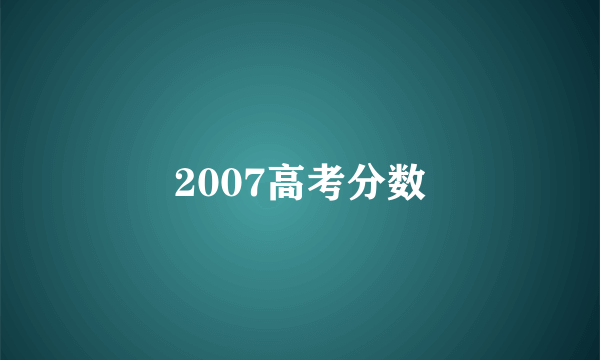 2007高考分数